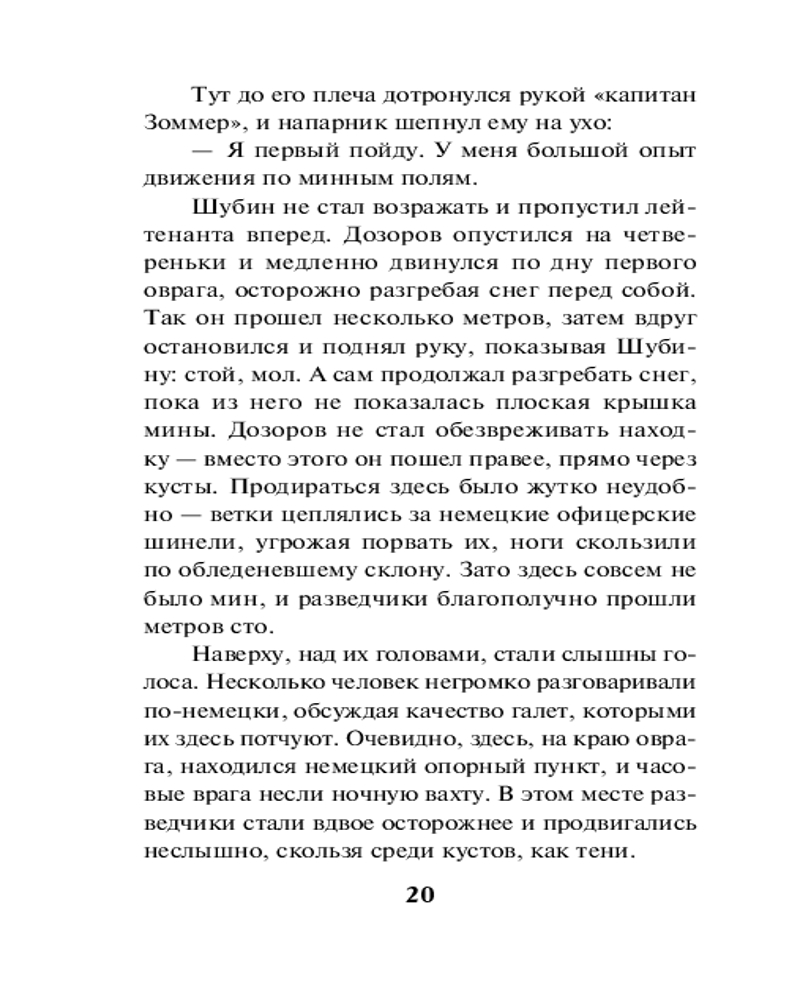 Тут до его плеча дотронулся рукой «капитан Зоммер», и напарник шепнул ему на ухо:

— Я первый пойду. У меня большой опыт движения по минным полям.

Шубин не стал возражать и пропустил лейтенанта вперед. Дозоров опустился на четвереньки и медленно двинулся по дну первого оврага, осторожно разгребая снег перед собой. Так он прошел несколько метров, затем вдруг остановился и поднял руку, показывая Шубину: стой, мол. А сам продолжал разгребать снег, пока из него не показалась плоская крышка мины. Дозоров не стал обезвреживать находку — вместо этого он пошел правее, прямо через кусты. Продираться здесь было жутко неудобно — ветки цеплялись за немецкие офицерские шинели, угрожая порвать их, ноги скользили по обледеневшему склону. Зато здесь совсем не было мин, и разведчики благополучно прошли метров сто.

Наверху, над их головами, стали слышны голоса. Несколько человек негромко разговаривали по-немецки, обсуждая качество галет, которыми их здесь потчуют. Очевидно, здесь, на краю оврага, находился немецкий опорный пункт, и часовые врага несли ночную вахту. В этом месте разведчики стали вдвое осторожнее и продвигались неслышно, скользя среди кустов, как тени.

20